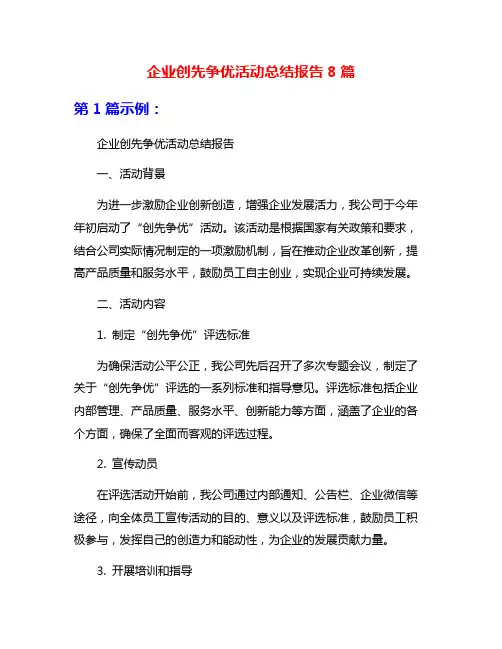 企业创先争优活动总结报告 8 篇

第 1 篇示例：

企业创先争优活动总结报告

一、活动背景

为进一步激励企业创新创造，增强企业发展活力，我公司于今年年初启动了“创先争优”活动。该活动是根据国家有关政策和要求，结合公司实际情况制定的一项激励机制，旨在推动企业改革创新，提高产品质量和服务水平，鼓励员工自主创业，实现企业可持续发展。

二、活动内容

1. 制定“创先争优”评选标准

为确保活动公平公正，我公司先后召开了多次专题会议，制定了关于“创先争优”评选的一系列标准和指导意见。评选标准包括企业内部管理、产品质量、服务水平、创新能力等方面，涵盖了企业的各个方面，确保了全面而客观的评选过程。

2. 宣传动员

在评选活动开始前，我公司通过内部通知、公告栏、企业微信等途径，向全体员工宣传活动的目的、意义以及评选标准，鼓励员工积极参与，发挥自己的创造力和能动性，为企业的发展贡献力量。

3. 开展培训和指导